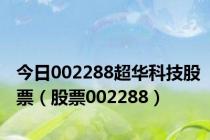 今日002288超华科技股票（股票002288）